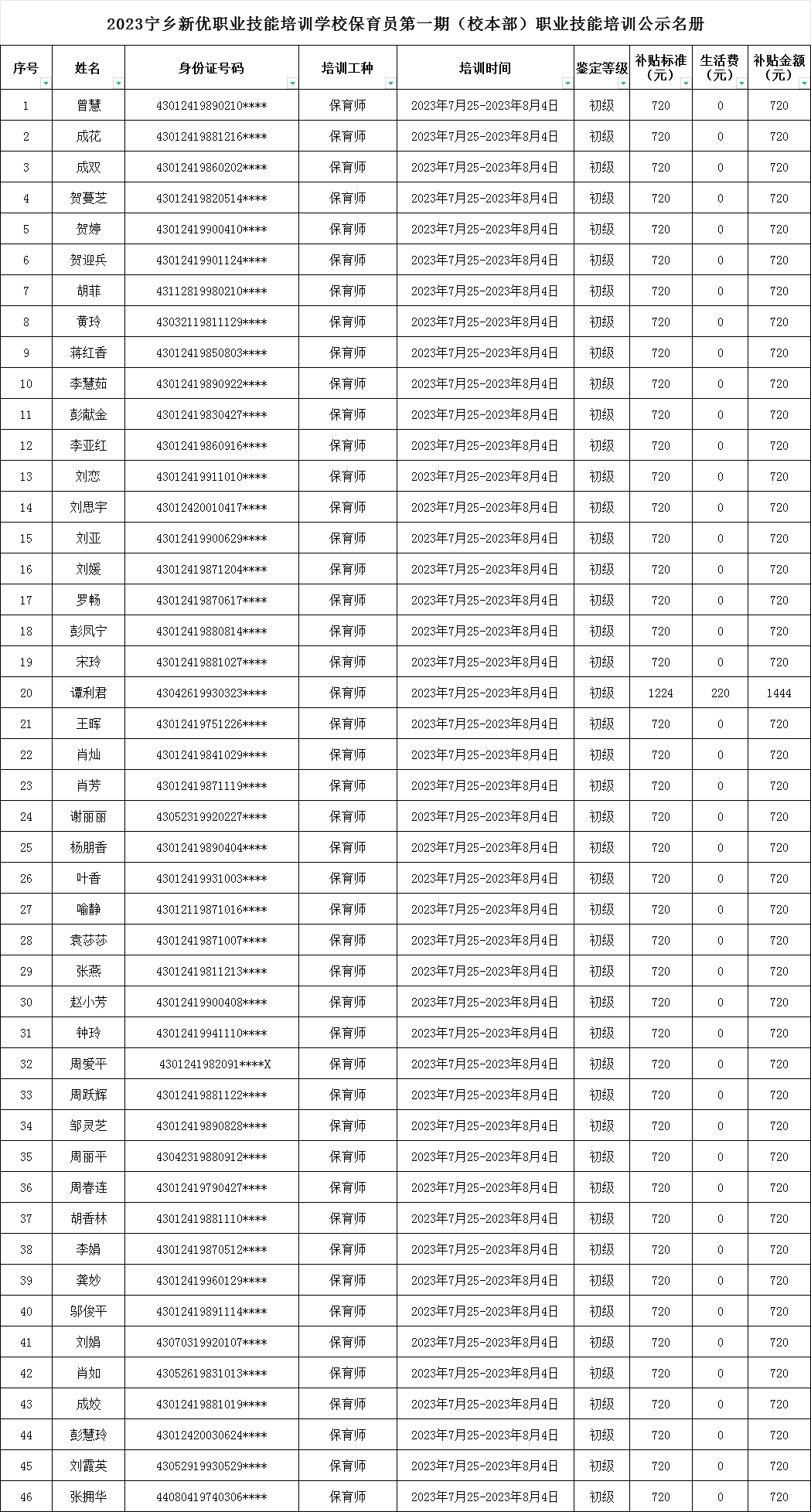 2023宁乡新优职业技能培训学校保育员第一期（校本部）职业技能培训公示名册

| 序号 | 姓名 | 身份证号码 | 培训工种 | 培训时间 | 鉴定等级 | 补贴标准（元） | 生活费（元） | 补贴金额（元） |
|---|---|---|---|---|---|---|---|---|
| 1 | 曾慧 | 43012419890210**** | 保育师 | 2023年7月25-2023年8月4日 | 初级 | 720 | 0 | 720 |
| 2 | 成花 | 43012419881216**** | 保育师 | 2023年7月25-2023年8月4日 | 初级 | 720 | 0 | 720 |
| 3 | 成双 | 43012419860202**** | 保育师 | 2023年7月25-2023年8月4日 | 初级 | 720 | 0 | 720 |
| 4 | 贺蔓芝 | 43012419820514**** | 保育师 | 2023年7月25-2023年8月4日 | 初级 | 720 | 0 | 720 |
| 5 | 贺婷 | 43012419900410**** | 保育师 | 2023年7月25-2023年8月4日 | 初级 | 720 | 0 | 720 |
| 6 | 贺迎兵 | 43012419901124**** | 保育师 | 2023年7月25-2023年8月4日 | 初级 | 720 | 0 | 720 |
| 7 | 胡菲 | 43112819980210**** | 保育师 | 2023年7月25-2023年8月4日 | 初级 | 720 | 0 | 720 |
| 8 | 黄玲 | 43032119811129**** | 保育师 | 2023年7月25-2023年8月4日 | 初级 | 720 | 0 | 720 |
| 9 | 蒋红香 | 43012419850803**** | 保育师 | 2023年7月25-2023年8月4日 | 初级 | 720 | 0 | 720 |
| 10 | 李慧茹 | 43012419890922**** | 保育师 | 2023年7月25-2023年8月4日 | 初级 | 720 | 0 | 720 |
| 11 | 彭献金 | 43012419830427**** | 保育师 | 2023年7月25-2023年8月4日 | 初级 | 720 | 0 | 720 |
| 12 | 李亚红 | 43012419860916**** | 保育师 | 2023年7月25-2023年8月4日 | 初级 | 720 | 0 | 720 |
| 13 | 刘恋 | 43012419911010**** | 保育师 | 2023年7月25-2023年8月4日 | 初级 | 720 | 0 | 720 |
| 14 | 刘思宇 | 43012420010417**** | 保育师 | 2023年7月25-2023年8月4日 | 初级 | 720 | 0 | 720 |
| 15 | 刘亚 | 43012419900629**** | 保育师 | 2023年7月25-2023年8月4日 | 初级 | 720 | 0 | 720 |
| 16 | 刘媛 | 43012419871204**** | 保育师 | 2023年7月25-2023年8月4日 | 初级 | 720 | 0 | 720 |
| 17 | 罗畅 | 43012419870617**** | 保育师 | 2023年7月25-2023年8月4日 | 初级 | 720 | 0 | 720 |
| 18 | 彭凤宁 | 43012419880814**** | 保育师 | 2023年7月25-2023年8月4日 | 初级 | 720 | 0 | 720 |
| 19 | 宋玲 | 43012419881027**** | 保育师 | 2023年7月25-2023年8月4日 | 初级 | 720 | 0 | 720 |
| 20 | 谭利君 | 43042619930323**** | 保育师 | 2023年7月25-2023年8月4日 | 初级 | 1224 | 220 | 1444 |
| 21 | 王晖 | 43012419751226**** | 保育师 | 2023年7月25-2023年8月4日 | 初级 | 720 | 0 | 720 |
| 22 | 肖灿 | 43012419841029**** | 保育师 | 2023年7月25-2023年8月4日 | 初级 | 720 | 0 | 720 |
| 23 | 肖芳 | 43012419871119**** | 保育师 | 2023年7月25-2023年8月4日 | 初级 | 720 | 0 | 720 |
| 24 | 谢丽丽 | 43052319920227**** | 保育师 | 2023年7月25-2023年8月4日 | 初级 | 720 | 0 | 720 |
| 25 | 杨朋香 | 43012419890404**** | 保育师 | 2023年7月25-2023年8月4日 | 初级 | 720 | 0 | 720 |
| 26 | 叶香 | 43012419931003**** | 保育师 | 2023年7月25-2023年8月4日 | 初级 | 720 | 0 | 720 |
| 27 | 喻静 | 43012119871016**** | 保育师 | 2023年7月25-2023年8月4日 | 初级 | 720 | 0 | 720 |
| 28 | 袁莎莎 | 43012419871007**** | 保育师 | 2023年7月25-2023年8月4日 | 初级 | 720 | 0 | 720 |
| 29 | 张燕 | 43012419811213**** | 保育师 | 2023年7月25-2023年8月4日 | 初级 | 720 | 0 | 720 |
| 30 | 赵小芳 | 43012419900408**** | 保育师 | 2023年7月25-2023年8月4日 | 初级 | 720 | 0 | 720 |
| 31 | 钟玲 | 43012419941110**** | 保育师 | 2023年7月25-2023年8月4日 | 初级 | 720 | 0 | 720 |
| 32 | 周爱平 | 4301241982091****X | 保育师 | 2023年7月25-2023年8月4日 | 初级 | 720 | 0 | 720 |
| 33 | 周跃辉 | 43012419881122**** | 保育师 | 2023年7月25-2023年8月4日 | 初级 | 720 | 0 | 720 |
| 34 | 邹灵芝 | 43012419890828**** | 保育师 | 2023年7月25-2023年8月4日 | 初级 | 720 | 0 | 720 |
| 35 | 周丽平 | 43042319880912**** | 保育师 | 2023年7月25-2023年8月4日 | 初级 | 720 | 0 | 720 |
| 36 | 周春连 | 43012419790427**** | 保育师 | 2023年7月25-2023年8月4日 | 初级 | 720 | 0 | 720 |
| 37 | 胡香林 | 43012419881110**** | 保育师 | 2023年7月25-2023年8月4日 | 初级 | 720 | 0 | 720 |
| 38 | 李娟 | 43012419870512**** | 保育师 | 2023年7月25-2023年8月4日 | 初级 | 720 | 0 | 720 |
| 39 | 龚妙 | 43012419960129**** | 保育师 | 2023年7月25-2023年8月4日 | 初级 | 720 | 0 | 720 |
| 40 | 邬俊平 | 43012419891114**** | 保育师 | 2023年7月25-2023年8月4日 | 初级 | 720 | 0 | 720 |
| 41 | 刘娟 | 43070319920107**** | 保育师 | 2023年7月25-2023年8月4日 | 初级 | 720 | 0 | 720 |
| 42 | 肖如 | 43052619831013**** | 保育师 | 2023年7月25-2023年8月4日 | 初级 | 720 | 0 | 720 |
| 43 | 成姣 | 43012419881019**** | 保育师 | 2023年7月25-2023年8月4日 | 初级 | 720 | 0 | 720 |
| 44 | 彭慧玲 | 43012420030624**** | 保育师 | 2023年7月25-2023年8月4日 | 初级 | 720 | 0 | 720 |
| 45 | 刘霞英 | 43052919930529**** | 保育师 | 2023年7月25-2023年8月4日 | 初级 | 720 | 0 | 720 |
| 46 | 张拥华 | 44080419740306**** | 保育师 | 2023年7月25-2023年8月4日 | 初级 | 720 | 0 | 720 |